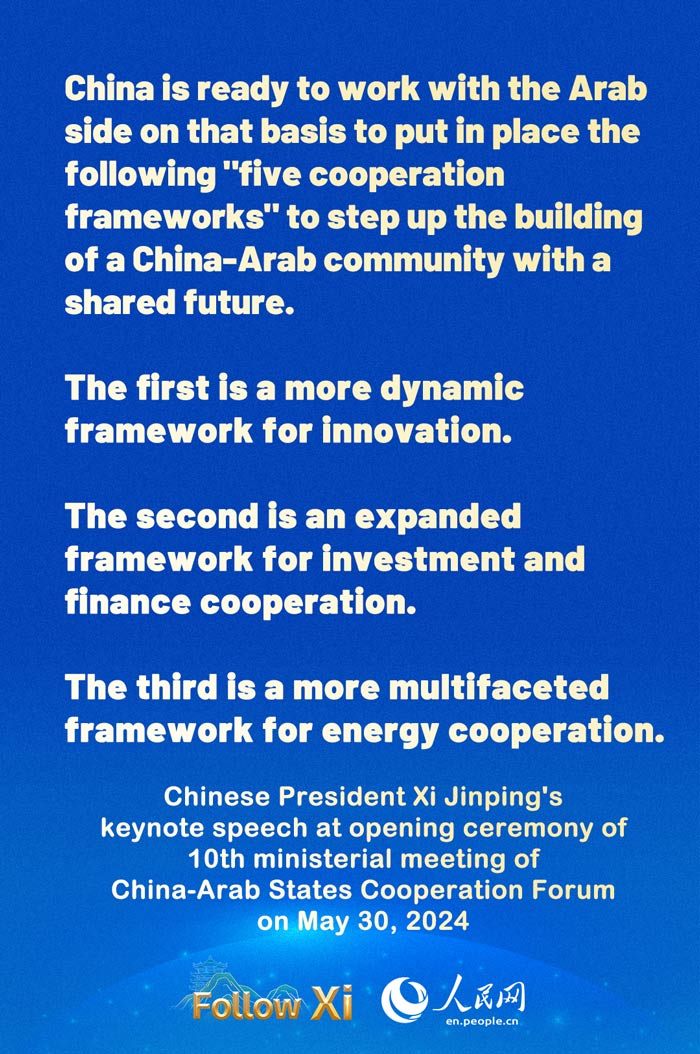 China is ready to work with the Arab side on that basis to put in place the following "five cooperation frameworks" to step up the building of a China-Arab community with a shared future.

The first is a more dynamic framework for innovation.

The second is an expanded framework for investment and finance cooperation.

The third is a more multifaceted framework for energy cooperation.

Chinese President Xi Jinping's
keynote speech at opening ceremony of
10th ministerial meeting of
China-Arab States Cooperation Forum
on May 30, 2024

Follow Xi

人民网
en.people.cn